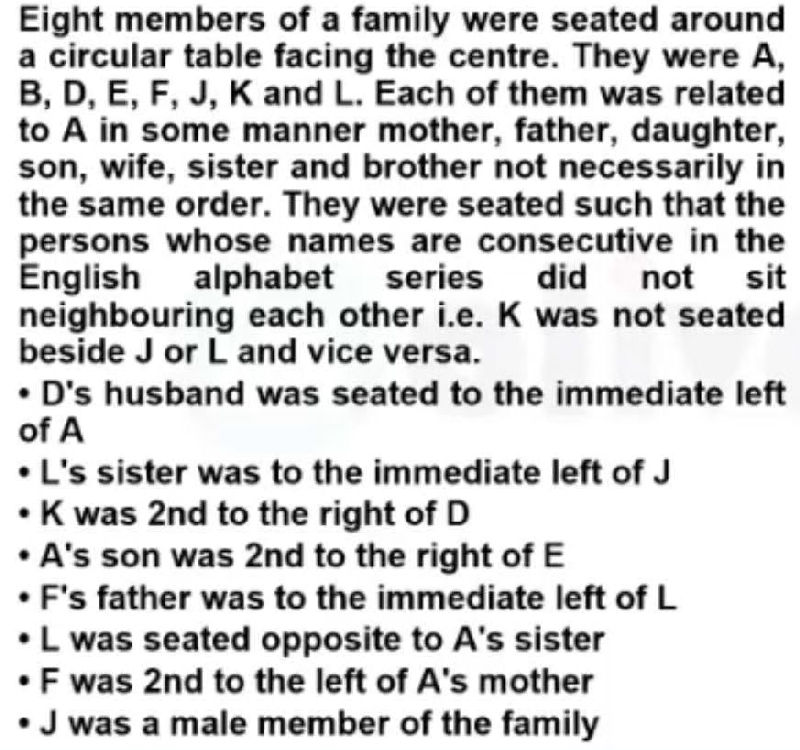 Eight members of a family were seated around a circular table facing the centre. They were A, B, D, E, F, J, K and L. Each of them was related to A in some manner mother, father, daughter, son, wife, sister and brother not necessarily in the same order. They were seated such that the persons whose names are consecutive in the English alphabet series did not sit neighbouring each other i.e. K was not seated beside J or L and vice versa.

• D's husband was seated to the immediate left of A
• L's sister was to the immediate left of J
• K was 2nd to the right of D
• A's son was 2nd to the right of E
• F's father was to the immediate left of L
• L was seated opposite to A's sister
• F was 2nd to the left of A's mother
• J was a male member of the family